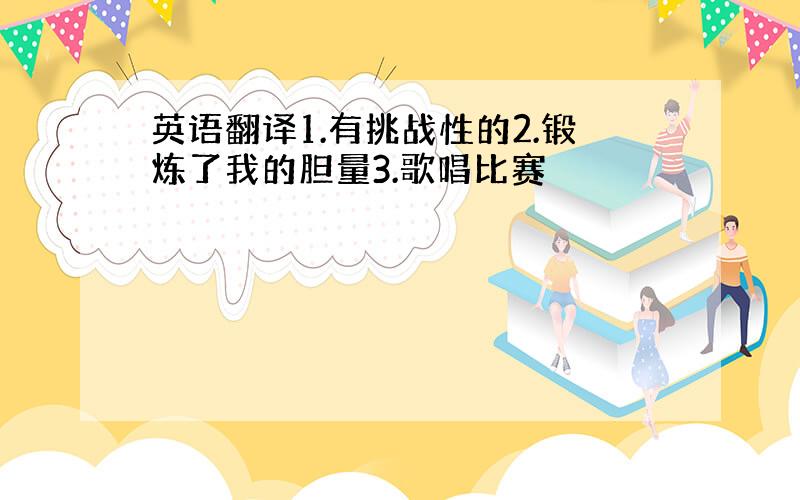 英语翻译1.有挑战性的2.锻炼了我的胆量3.歌唱比赛